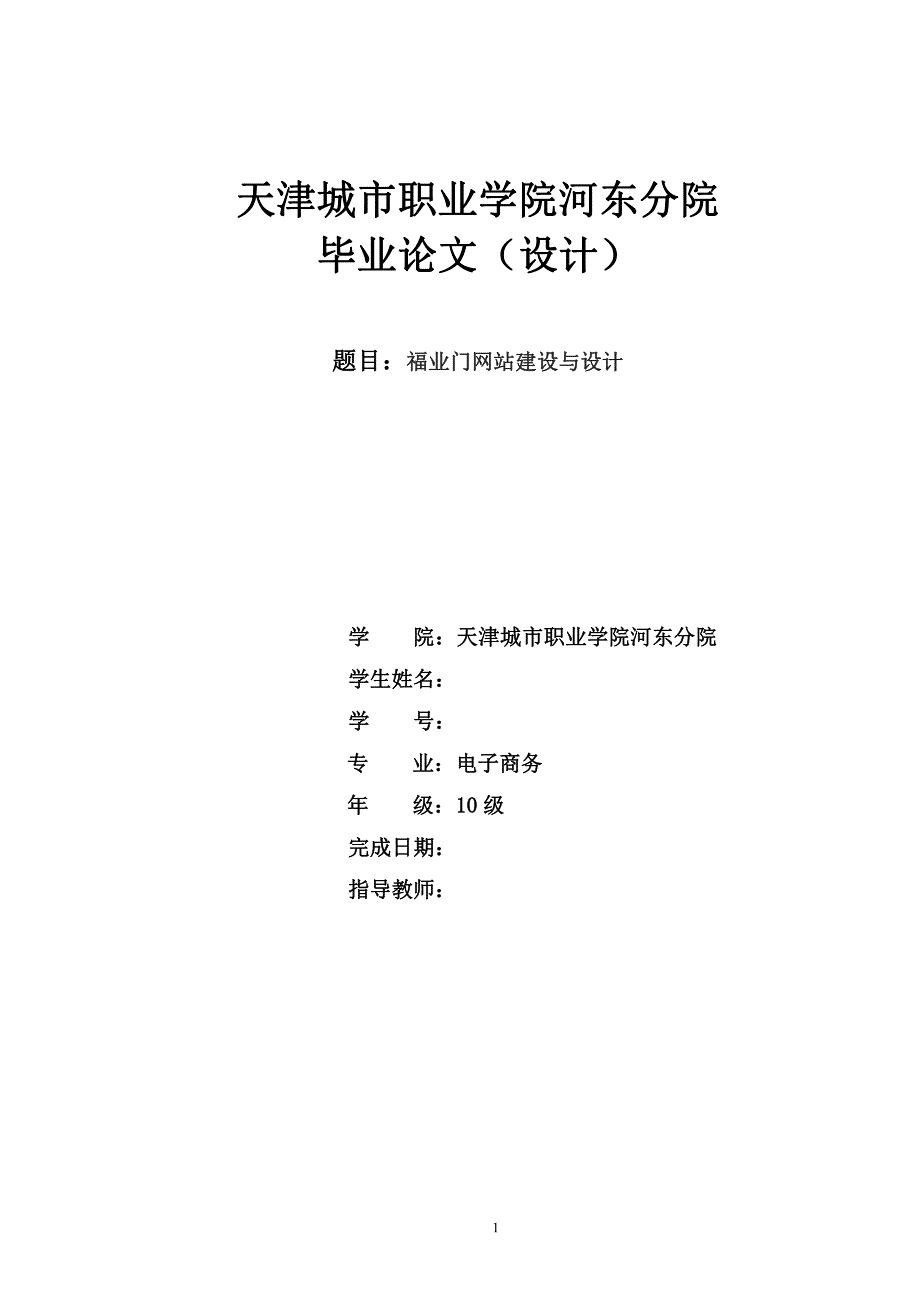 天津城市职业学院河东分院
毕业论文（设计）

题目：福业门网站建设与设计

学　　院：天津城市职业学院河东分院
学生姓名：
学　　号：
专　　业：电子商务
年　　级：10 级
完成日期：
指导教师：

1